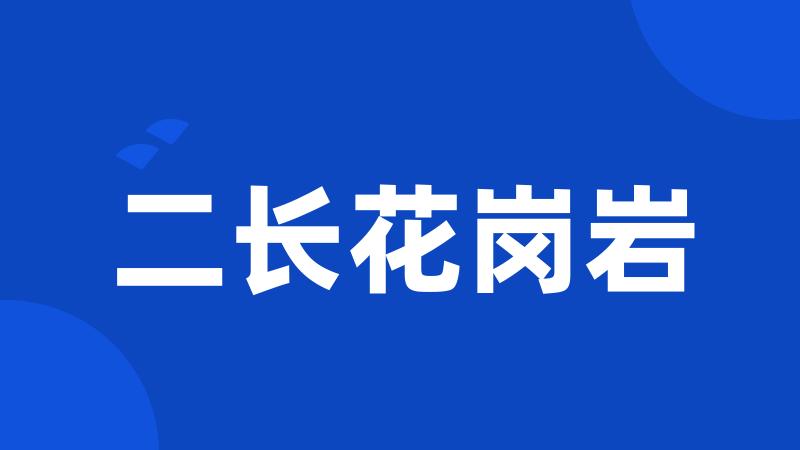 二长花岗岩